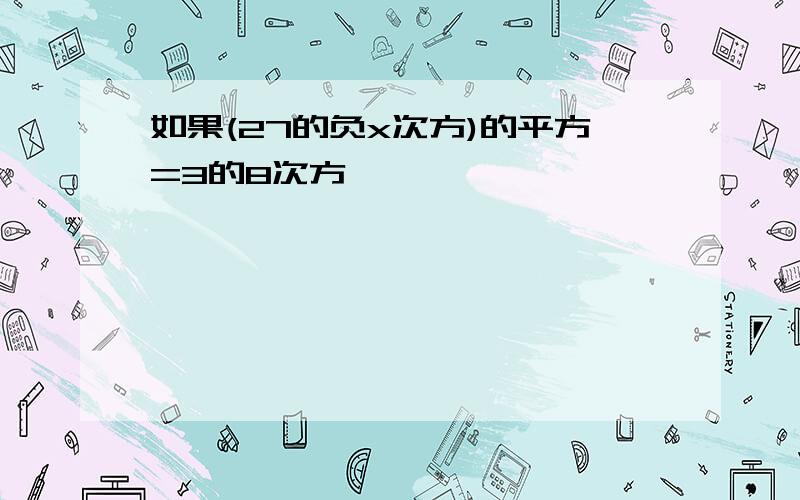 如果(27的负x次方)的平方=3的8次方

STATIONERY